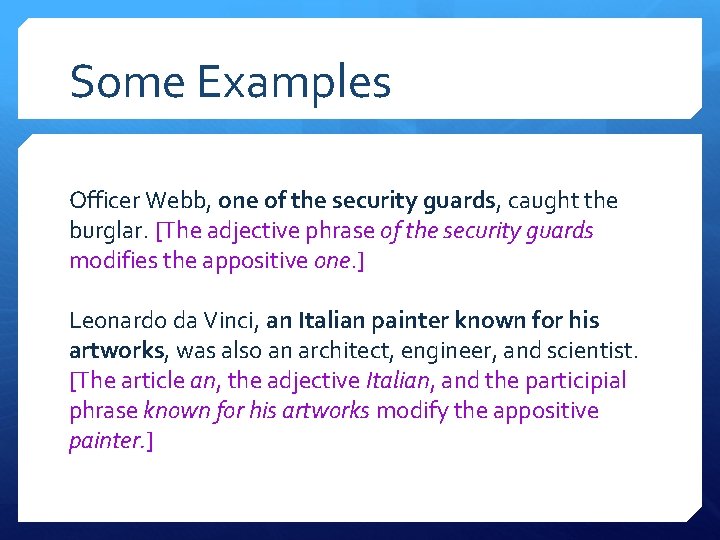 Some Examples

Officer Webb, one of the security guards, caught the burglar. [The adjective phrase of the security guards modifies the appositive one.]

Leonardo da Vinci, an Italian painter known for his artworks, was also an architect, engineer, and scientist. [The article an, the adjective Italian, and the participial phrase known for his artworks modify the appositive painter.]